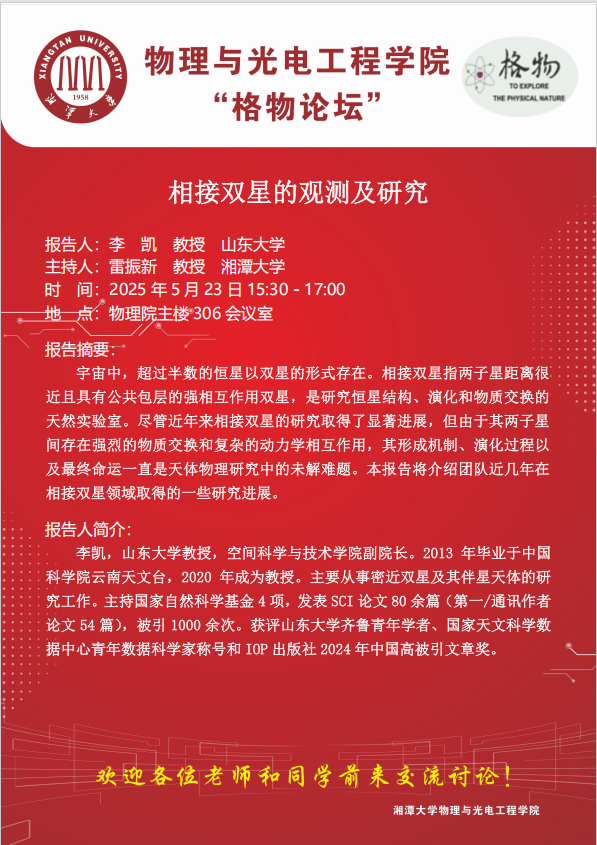 XIANGTAN UNIVERSITY
1958
湘潭大学

物理与光电工程学院
“格物论坛”

格物
TO EXPLORE
THE PHYSICAL NATURE

相接双星的观测及研究

报告人：李 凯 教授 山东大学
主持人：雷振新 教授 湘潭大学
时 间：2025 年 5 月 23 日 15:30 - 17:00
地 点：物理院主楼 306 会议室

报告摘要：
宇宙中，超过半数的恒星以双星的形式存在。相接双星指两子星距离很近且具有公共包层的强相互作用双星，是研究恒星结构、演化和物质交换的天然实验室。尽管近年来相接双星的研究取得了显著进展，但由于其两子星间存在强烈的物质交换和复杂的动力学相互作用，其形成机制、演化过程以及最终命运一直是天体物理研究中的未解难题。本报告将介绍团队近几年在相接双星领域取得的一些研究进展。

报告人简介：
李凯，山东大学教授，空间科学与技术学院副院长。2013 年毕业于中国科学院云南天文台，2020 年成为教授。主要从事密近双星及其伴星天体的研究工作。主持国家自然科学基金 4 项，发表 SCI 论文 80 余篇（第一/通讯作者论文 54 篇），被引 1000 余次。获评山东大学齐鲁青年学者、国家天文科学数据中心青年数据科学家称号和 IOP 出版社 2024 年中国高被引文章奖。

欢迎各位老师和同学前来交流讨论！

湘潭大学物理与光电工程学院